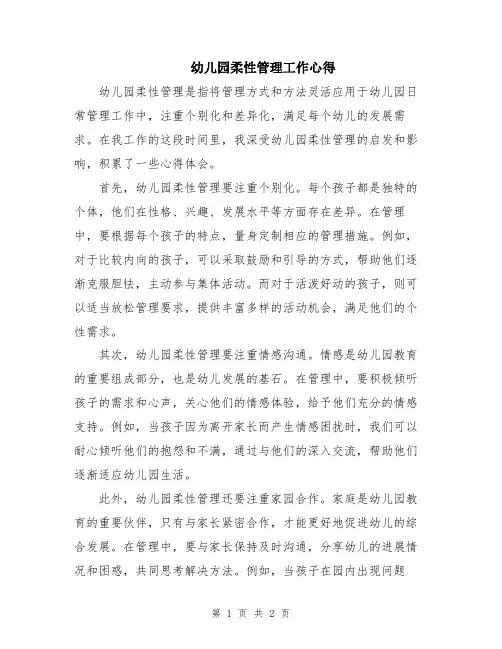 幼儿园柔性管理工作心得

幼儿园柔性管理是指将管理方式和方法灵活应用于幼儿园日常管理工作中，注重个别化和差异化，满足每个幼儿的发展需求。在我工作的这段时间里，我深受幼儿园柔性管理的启发和影响，积累了一些心得体会。

首先，幼儿园柔性管理要注重个别化。每个孩子都是独特的个体，他们在性格、兴趣、发展水平等方面存在差异。在管理中，要根据每个孩子的特点，量身定制相应的管理措施。例如，对于比较内向的孩子，可以采取鼓励和引导的方式，帮助他们逐渐克服胆怯，主动参与集体活动。而对于活泼好动的孩子，则可以适当放松管理要求，提供丰富多样的活动机会，满足他们的个性需求。

其次，幼儿园柔性管理要注重情感沟通。情感是幼儿园教育的重要组成部分，也是幼儿发展的基石。在管理中，要积极倾听孩子的需求和心声，关心他们的情感体验，给予他们充分的情感支持。例如，当孩子因为离开家长而产生情感困扰时，我们可以耐心倾听他们的抱怨和不满，通过与他们的深入交流，帮助他们逐渐适应幼儿园生活。

此外，幼儿园柔性管理还要注重家园合作。家庭是幼儿园教育的重要伙伴，只有与家长紧密合作，才能更好地促进幼儿的综合发展。在管理中，要与家长保持及时沟通，分享幼儿的进展情况和困惑，共同思考解决方法。例如，当孩子在园内出现问题

第 1 页 共 2 页